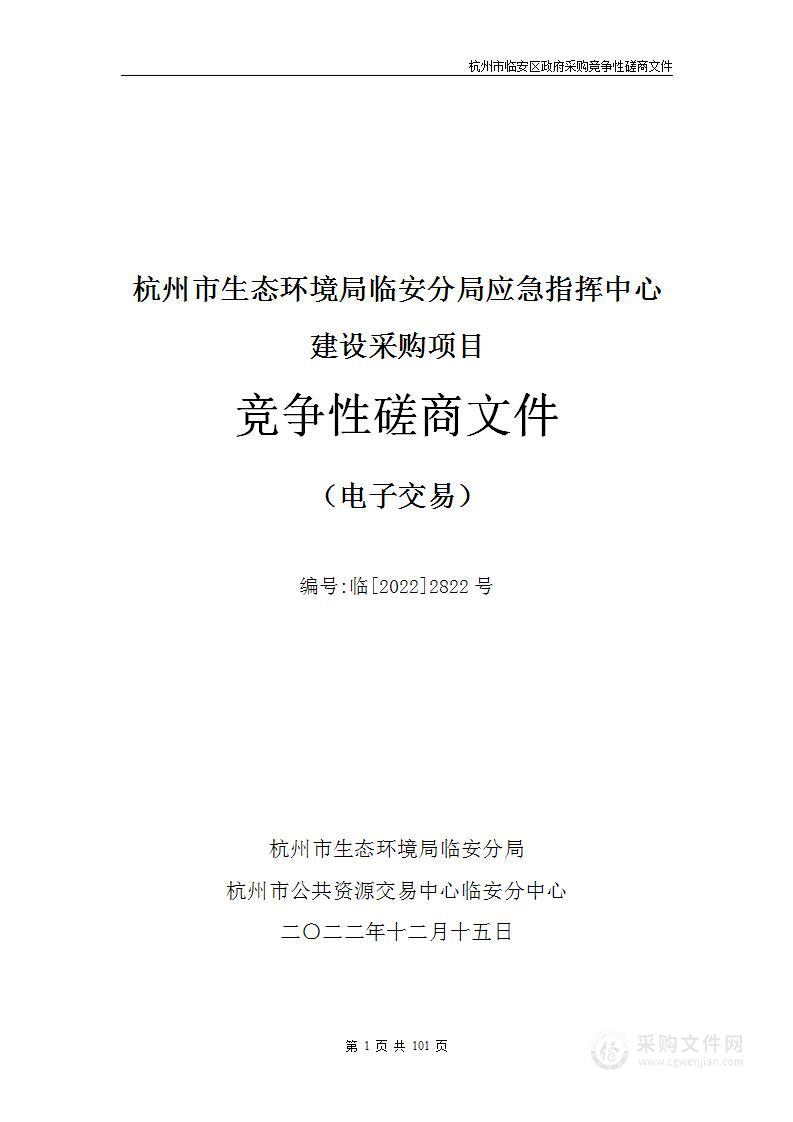 杭州市临安区政府采购竞争性磋商文件

杭州市生态环境局临安分局应急指挥中心建设采购项目

竞争性磋商文件

（电子交易）

编号:临[2022]2822 号

杭州市生态环境局临安分局

杭州市公共资源交易中心临安分中心

二〇二二年十二月十五日

第 1 页 共 101 页

采购文件网
www.cgwenjian.com